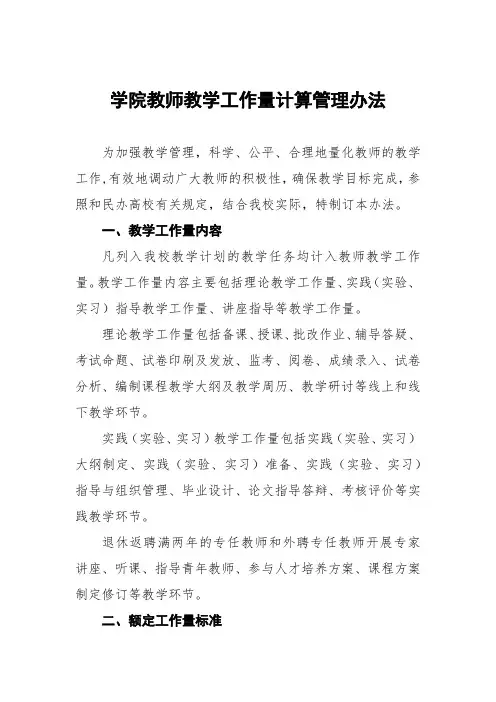 学院教师教学工作量计算管理办法

为加强教学管理，科学、公平、合理地量化教师的教学工作,有效地调动广大教师的积极性，确保教学目标完成，参照和民办高校有关规定，结合我校实际，特制订本办法。

一、教学工作量内容

凡列入我校教学计划的教学任务均计入教师教学工作量。教学工作量内容主要包括理论教学工作量、实践（实验、实习）指导教学工作量、讲座指导等教学工作量。

理论教学工作量包括备课、授课、批改作业、辅导答疑、考试命题、试卷印刷及发放、监考、阅卷、成绩录入、试卷分析、编制课程教学大纲及教学周历、教学研讨等线上和线下教学环节。

实践（实验、实习）教学工作量包括实践（实验、实习）大纲制定、实践（实验、实习）准备、实践（实验、实习）指导与组织管理、毕业设计、论文指导答辩、考核评价等实践教学环节。

退休返聘满两年的专任教师和外聘专任教师开展专家讲座、听课、指导青年教师、参与人才培养方案、课程方案制定修订等教学环节。

二、额定工作量标准